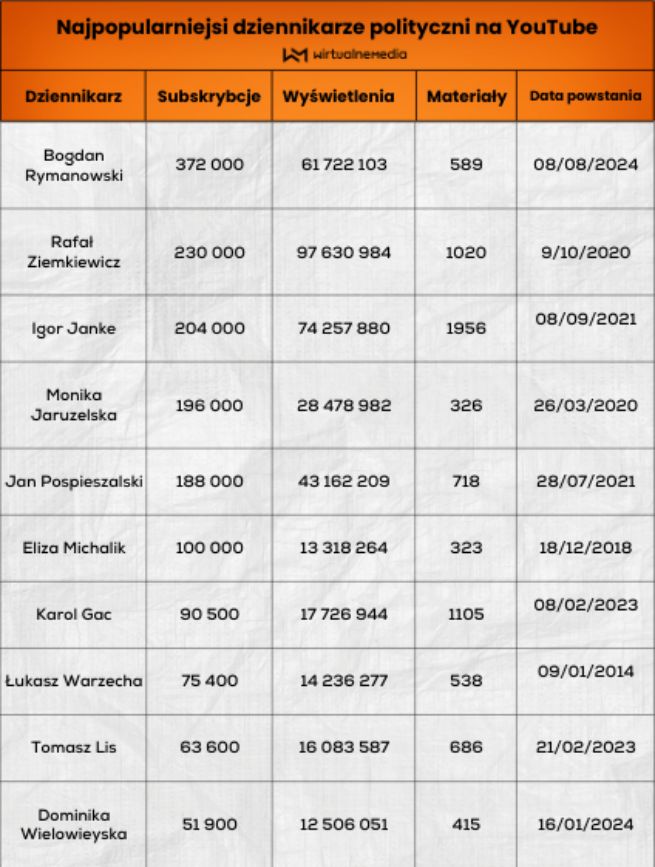 Najpopularniejsi dziennikarze polityczni na YouTube

wirtualnemedia

| Dziennikarz | Subskrybcje | Wyświetlenia | Materiały | Data powstania |
|---|---|---|---|---|
| Bogdan Rymanowski | 372 000 | 61 722 103 | 589 | 08/08/2024 |
| Rafał Ziemkiewicz | 230 000 | 97 630 984 | 1020 | 9/10/2020 |
| Igor Janke | 204 000 | 74 257 880 | 1956 | 08/09/2021 |
| Monika Jaruzelska | 196 000 | 28 478 982 | 326 | 26/03/2020 |
| Jan Pospieszalski | 188 000 | 43 162 209 | 718 | 28/07/2021 |
| Eliza Michalik | 100 000 | 13 318 264 | 323 | 18/12/2018 |
| Karol Gac | 90 500 | 17 726 944 | 1105 | 08/02/2023 |
| Łukasz Warzecha | 75 400 | 14 236 277 | 538 | 09/01/2014 |
| Tomasz Lis | 63 600 | 16 083 587 | 686 | 21/02/2023 |
| Dominika Wielowieyska | 51 900 | 12 506 051 | 415 | 16/01/2024 |